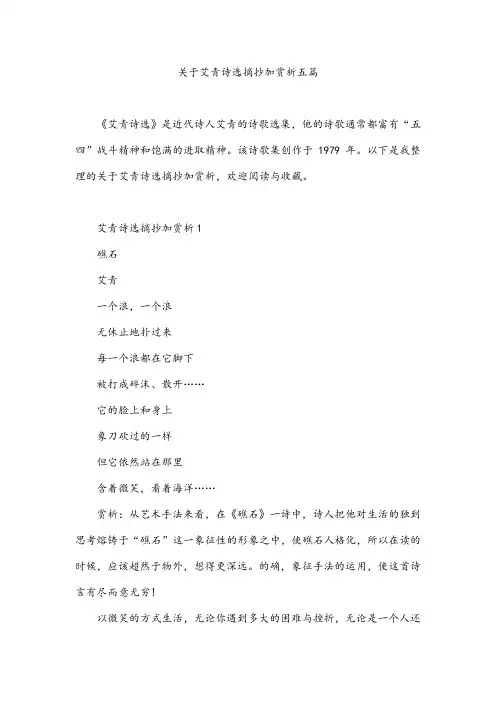 关于艾青诗选摘抄加赏析五篇

《艾青诗选》是近代诗人艾青的诗歌选集，他的诗歌通常都富有“五四”战斗精神和饱满的进取精神。该诗歌集创作于 1979 年。以下是我整理的关于艾青诗选摘抄加赏析，欢迎阅读与收藏。

艾青诗选摘抄加赏析1

礁石

艾青

一个浪，一个浪

无休止地扑过来

每一个浪都在它脚下

被打成碎沫、散开……

它的脸上和身上

象刀砍过的一样

但它依然站在那里

含着微笑，看着海洋……

赏析：从艺术手法来看，在《礁石》一诗中，诗人把他对生活的独到思考熔铸于“礁石”这一象征性的形象之中，使礁石人格化，所以在读的时候，应该超然于物外，想得更深远。的确，象征手法的运用，使这首诗言有尽而意无穷！

以微笑的方式生活，无论你遇到多大的困难与挫折，无论是一个人还